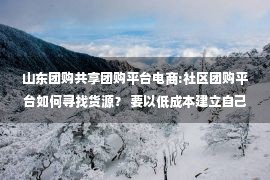 山东团购共享团购平台电商:社区团购平台如何寻找货源？ 要以低成本建立自己